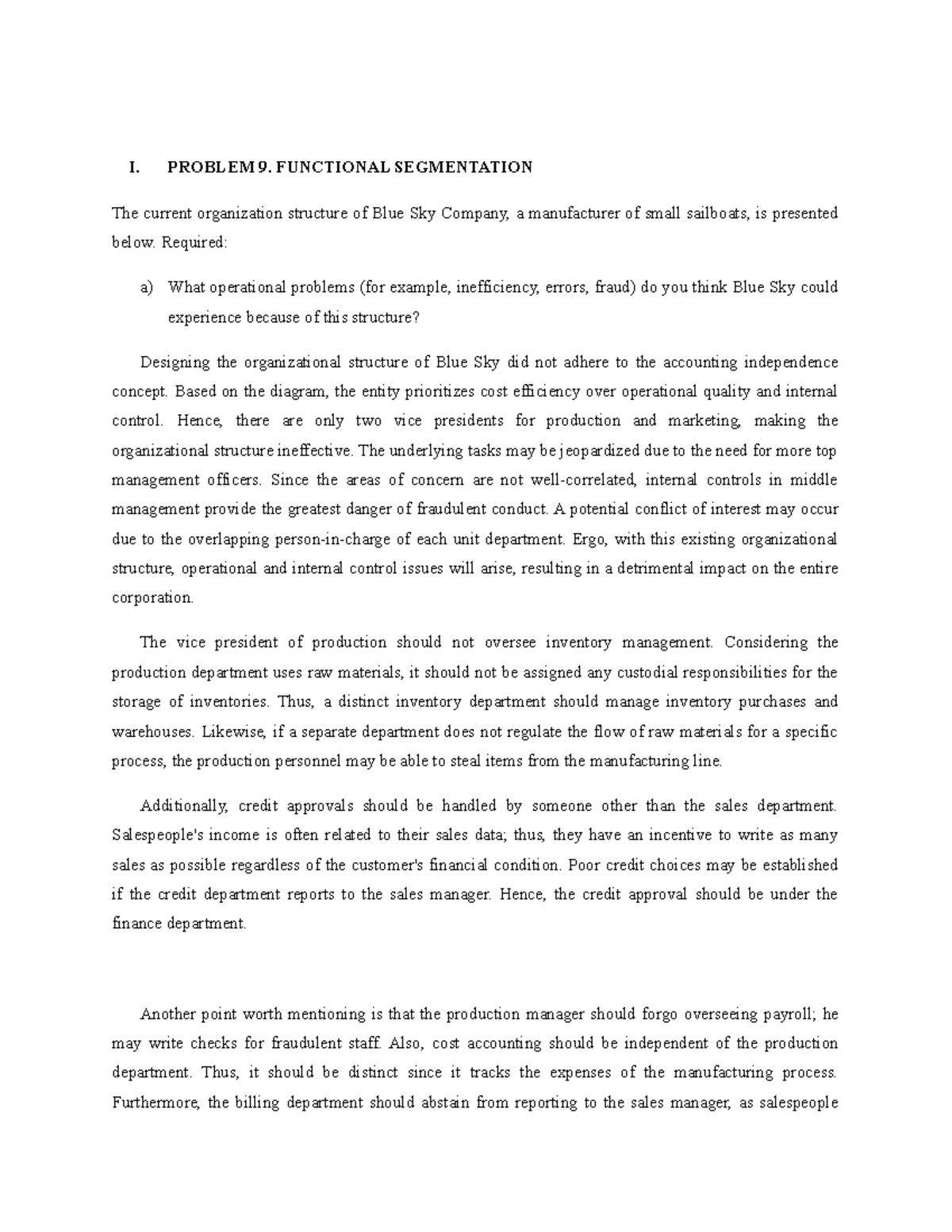 I. PROBLEM 9. FUNCTIONAL SEGMENTATION

The current organization structure of Blue Sky Company, a manufacturer of small sailboats, is presented below. Required:

a) What operational problems (for example, inefficiency, errors, fraud) do you think Blue Sky could experience because of this structure?

Designing the organizational structure of Blue Sky did not adhere to the accounting independence concept. Based on the diagram, the entity prioritizes cost efficiency over operational quality and internal control. Hence, there are only two vice presidents for production and marketing, making the organizational structure ineffective. The underlying tasks may be jeopardized due to the need for more top management officers. Since the areas of concern are not well-correlated, internal controls in middle management provide the greatest danger of fraudulent conduct. A potential conflict of interest may occur due to the overlapping person-in-charge of each unit department. Ergo, with this existing organizational structure, operational and internal control issues will arise, resulting in a detrimental impact on the entire corporation.

The vice president of production should not oversee inventory management. Considering the production department uses raw materials, it should not be assigned any custodial responsibilities for the storage of inventories. Thus, a distinct inventory department should manage inventory purchases and warehouses. Likewise, if a separate department does not regulate the flow of raw materials for a specific process, the production personnel may be able to steal items from the manufacturing line.

Additionally, credit approvals should be handled by someone other than the sales department. Salespeople's income is often related to their sales data; thus, they have an incentive to write as many sales as possible regardless of the customer's financial condition. Poor credit choices may be established if the credit department reports to the sales manager. Hence, the credit approval should be under the finance department.

Another point worth mentioning is that the production manager should forgo overseeing payroll; he may write checks for fraudulent staff. Also, cost accounting should be independent of the production department. Thus, it should be distinct since it tracks the expenses of the manufacturing process. Furthermore, the billing department should abstain from reporting to the sales manager, as salespeople